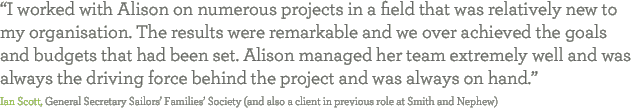 “I worked with Alison on numerous projects in a field that was relatively new to my organisation. The results were remarkable and we over achieved the goals and budgets that had been set. Alison managed her team extremely well and was always the driving force behind the project and was always on hand.”

Ian Scott, General Secretary Sailors’ Families’ Society (and also a client in previous role at Smith and Nephew)